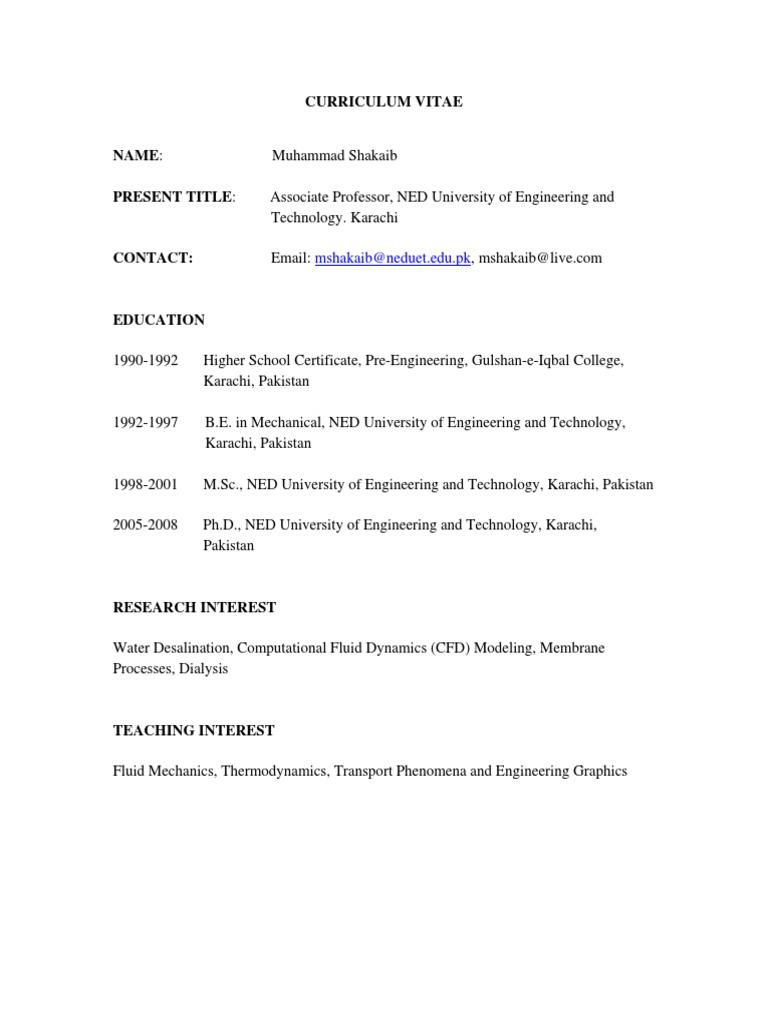 CURRICULUM VITAE

NAME: Muhammad Shakaib

PRESENT TITLE: Associate Professor, NED University of Engineering and Technology. Karachi

CONTACT: Email: mshakaib@neduet.edu.pk, mshakaib@live.com

EDUCATION

1990-1992 Higher School Certificate, Pre-Engineering, Gulshan-e-Iqbal College, Karachi, Pakistan

1992-1997 B.E. in Mechanical, NED University of Engineering and Technology, Karachi, Pakistan

1998-2001 M.Sc., NED University of Engineering and Technology, Karachi, Pakistan

2005-2008 Ph.D., NED University of Engineering and Technology, Karachi, Pakistan

RESEARCH INTEREST

Water Desalination, Computational Fluid Dynamics (CFD) Modeling, Membrane Processes, Dialysis

TEACHING INTEREST

Fluid Mechanics, Thermodynamics, Transport Phenomena and Engineering Graphics